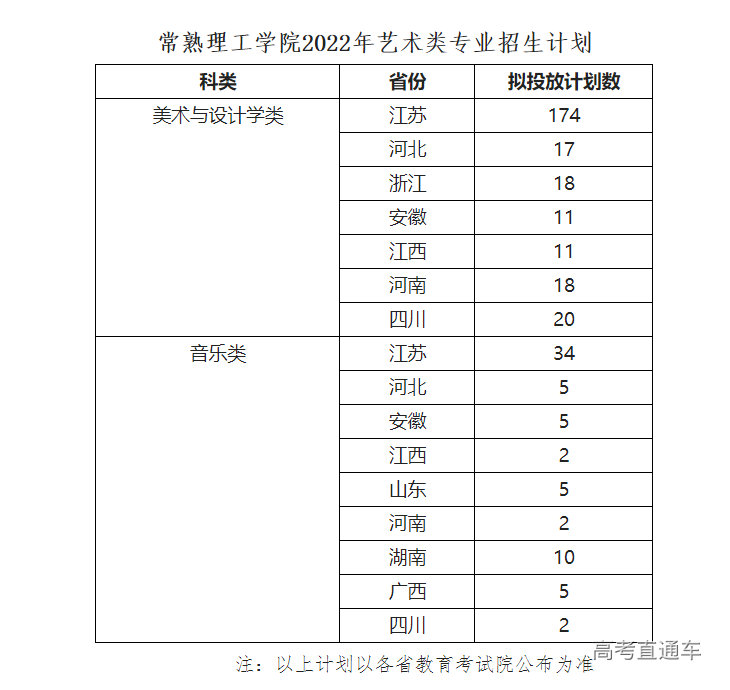 常熟理工学院2022年艺术类专业招生计划

| 科类 | 省份 | 拟投放计划数 |
|---|---|---|
| 美术与设计学类 | 江苏 | 174 |
| | 河北 | 17 |
| | 浙江 | 18 |
| | 安徽 | 11 |
| | 江西 | 11 |
| | 河南 | 18 |
| | 四川 | 20 |
| 音乐类 | 江苏 | 34 |
| | 河北 | 5 |
| | 安徽 | 5 |
| | 江西 | 2 |
| | 山东 | 5 |
| | 河南 | 2 |
| | 湖南 | 10 |
| | 广西 | 5 |
| | 四川 | 2 |

注：以上计划以各省教育考试院公布为准

高考直通车